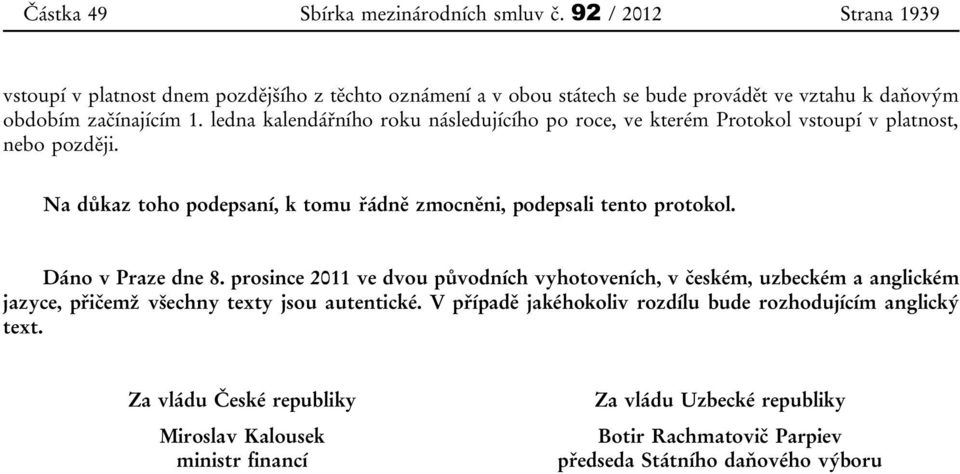 Částka 49 Sbírka mezinárodních smluv č. 92 / 2012 Strana 1939

vstoupí v platnost dnem pozdějšího z těchto oznámení a v obou státech se bude provádět ve vztahu k daňovým obdobím začínajícím 1. ledna kalendářního roku následujícího po roce, ve kterém Protokol vstoupí v platnost, nebo později.

Na důkaz toho podepsaní, k tomu řádně zmocněni, podepsali tento protokol.

Dáno v Praze dne 8. prosince 2011 ve dvou původních vyhotoveních, v českém, uzbeckém a anglickém jazyce, přičemž všechny texty jsou autentické. V případě jakéhokoliv rozdílu bude rozhodujícím anglický text.

Za vládu České republiky

Miroslav Kalousek
ministr financí

Za vládu Uzbecké republiky

Botir Rachmatovič Parpiev
předseda Státního daňového výboru